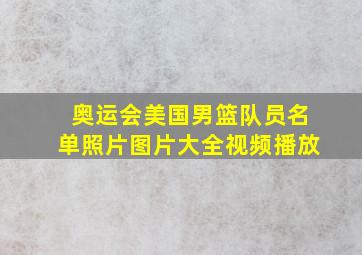 奥运会美国男篮队员名单照片图片大全视频播放